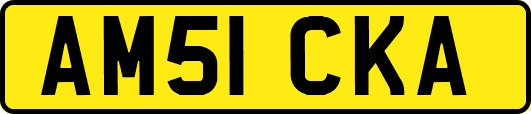 AM51 CKA